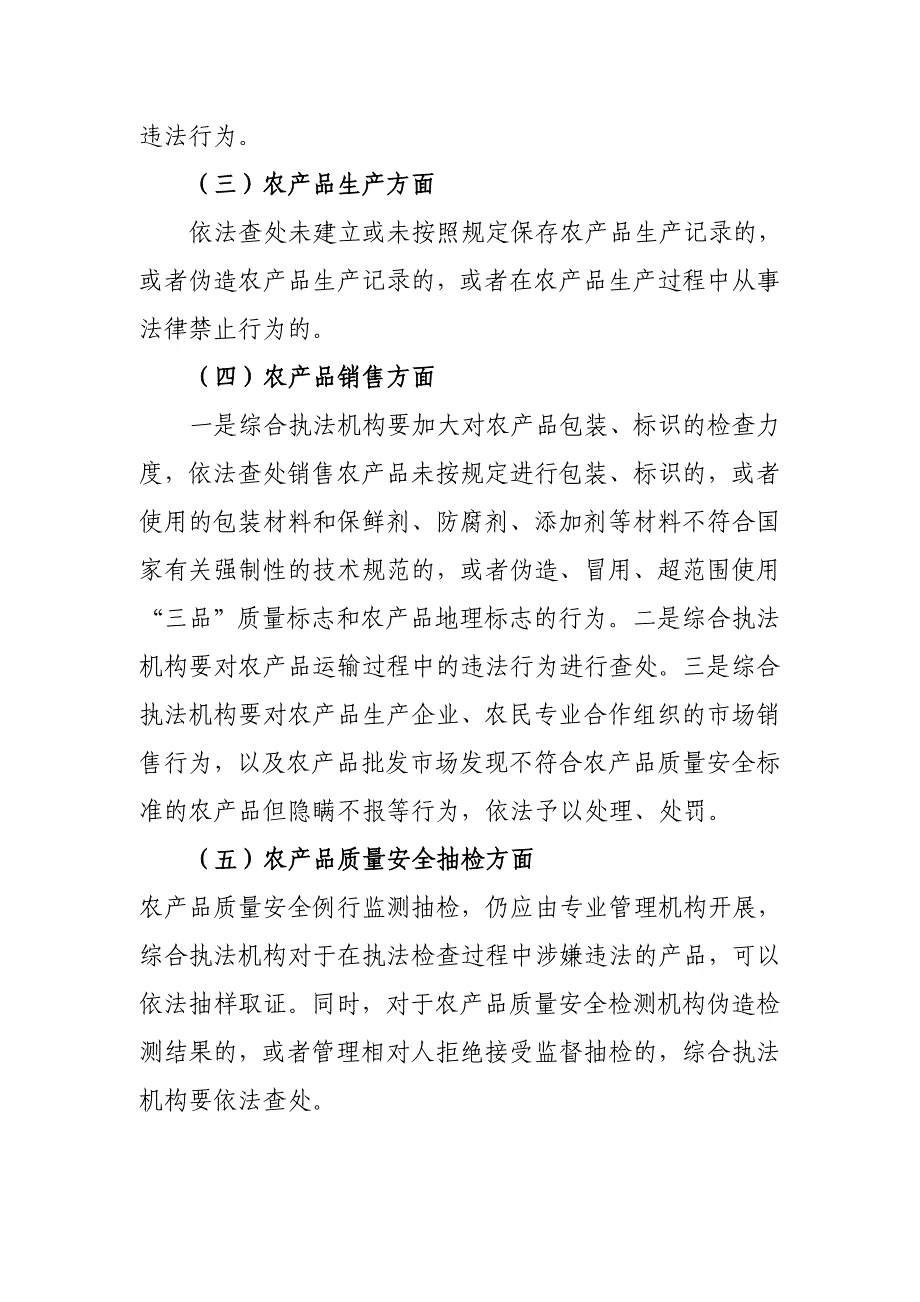 违法行为。

（三）农产品生产方面

依法查处未建立或未按照规定保存农产品生产记录的，或者伪造农产品生产记录的，或者在农产品生产过程中从事法律禁止行为的。

（四）农产品销售方面

一是综合执法机构要加大对农产品包装、标识的检查力度，依法查处销售农产品未按规定进行包装、标识的，或者使用的包装材料和保鲜剂、防腐剂、添加剂等材料不符合国家有关强制性的技术规范的，或者伪造、冒用、超范围使用“三品”质量标志和农产品地理标志的行为。二是综合执法机构要对农产品运输过程中的违法行为进行查处。三是综合执法机构要对农产品生产企业、农民专业合作组织的市场销售行为，以及农产品批发市场发现不符合农产品质量安全标准的农产品但隐瞒不报等行为，依法予以处理、处罚。

（五）农产品质量安全抽检方面

农产品质量安全例行监测抽检，仍应由专业管理机构开展，综合执法机构对于在执法检查过程中涉嫌违法的产品，可以依法抽样取证。同时，对于农产品质量安全检测机构伪造检测结果的，或者管理相对人拒绝接受监督抽检的，综合执法机构要依法查处。